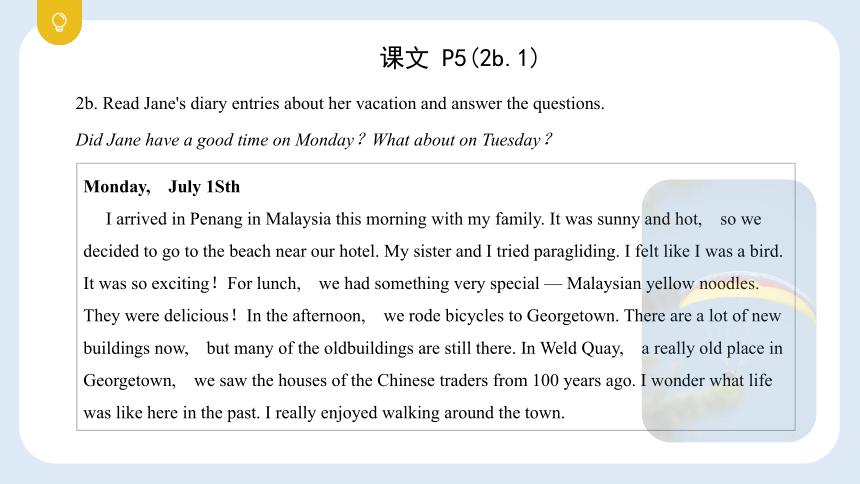 课文 P5(2b.1)

2b. Read Jane's diary entries about her vacation and answer the questions.

Did Jane have a good time on Monday? What about on Tuesday?

Monday, July 1Sth

I arrived in Penang in Malaysia this morning with my family. It was sunny and hot, so we decided to go to the beach near our hotel. My sister and I tried paragliding. I felt like I was a bird. It was so exciting! For lunch, we had something very special — Malaysian yellow noodles. They were delicious! In the afternoon, we rode bicycles to Georgetown. There are a lot of new buildings now, but many of the oldbuildings are still there. In Weld Quay, a really old place in Georgetown, we saw the houses of the Chinese traders from 100 years ago. I wonder what life was like here in the past. I really enjoyed walking around the town.